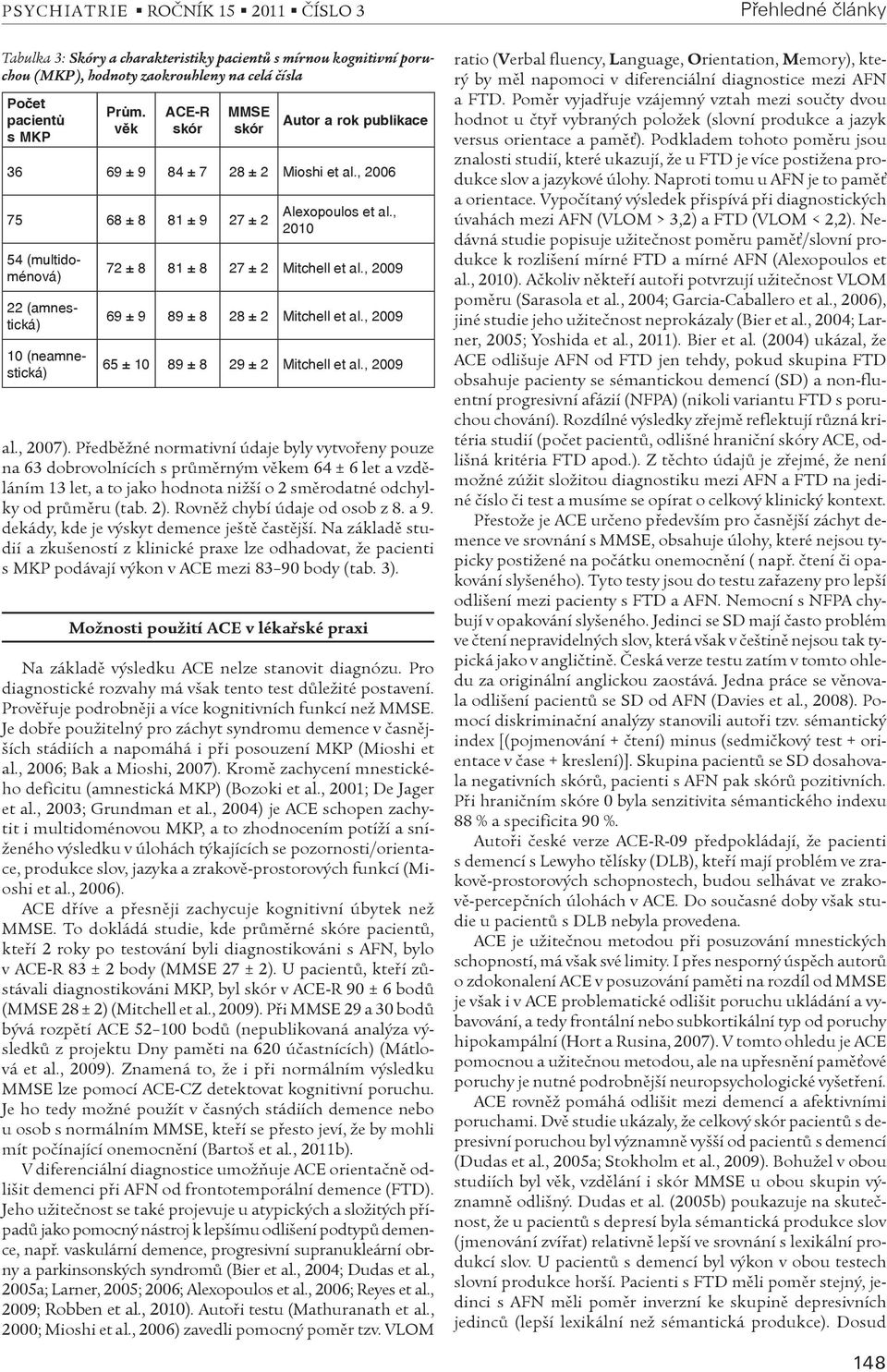 PSYCHIATRIE ▪ ROČNÍK 15 ▪ 2011 ▪ ČÍSLO 3 Přehledné články

Tabulka 3: Skóry a charakteristiky pacientů s mírnou kognitivní poruchou (MKP), hodnoty zaokrouhleny na celá čísla

| Počet pacientů s MKP | Prům. věk | ACE-R skór | MMSE skór | Autor a rok publikace |
|---|---|---|---|---|
| 36 | 69 ± 9 | 84 ± 7 | 28 ± 2 | Mioshi et al., 2006 |
| 75 | 68 ± 8 | 81 ± 9 | 27 ± 2 | Alexopoulos et al., 2010 |
| 54 (multidoménová) | 72 ± 8 | 81 ± 8 | 27 ± 2 | Mitchell et al., 2009 |
| 22 (amnestická) | 69 ± 9 | 89 ± 8 | 28 ± 2 | Mitchell et al., 2009 |
| 10 (neamnestická) | 65 ± 10 | 89 ± 8 | 29 ± 2 | Mitchell et al., 2009 |

al., 2007). Předběžné normativní údaje byly vytvořeny pouze na 63 dobrovolnících s průměrným věkem 64 ± 6 let a vzděláním 13 let, a to jako hodnota nižší o 2 směrodatné odchylky od průměru (tab. 2). Rovněž chybí údaje od osob z 8. a 9. dekády, kde je výskyt demence ještě častější. Na základě studií a zkušeností z klinické praxe lze odhadovat, že pacienti s MKP podávají výkon v ACE mezi 83–90 body (tab. 3).

Možnosti použití ACE v lékařské praxi

Na základě výsledku ACE nelze stanovit diagnózu. Pro diagnostické rozvahy má však tento test důležité postavení. Prověřuje podrobněji a více kognitivních funkcí než MMSE. Je dobře použitelný pro záchyt syndromu demence v časnějších stádiích a napomáhá i při posouzení MKP (Mioshi et al., 2006; Bak a Mioshi, 2007). Kromě zachycení mnestického deficitu (amnestická MKP) (Bozoki et al., 2001; De Jager et al., 2003; Grundman et al., 2004) je ACE schopen zachytit i multidoménovou MKP, a to zhodnocením potíží a sníženého výsledku v úlohách týkajících se pozornosti/orientace, produkce slov, jazyka a zrakově-prostorových funkcí (Mioshi et al., 2006).

ACE dříve a přesněji zachycuje kognitivní úbytek než MMSE. To dokládá studie, kde průměrné skóre pacientů, kteří 2 roky po testování byli diagnostikováni s AFN, bylo v ACE-R 83 ± 2 body (MMSE 27 ± 2). U pacientů, kteří zůstávali diagnostikováni MKP, byl skór v ACE-R 90 ± 6 bodů (MMSE 28 ± 2) (Mitchell et al., 2009). Při MMSE 29 a 30 bodů bývá rozpětí ACE 52–100 bodů (nepublikovaná analýza výsledků z projektu Dny paměti na 620 účastnících) (Mátlová et al., 2009). Znamená to, že i při normálním výsledku MMSE lze pomocí ACE-CZ detektovat kognitivní poruchu. Je ho tedy možné použít v časných stádiích demence nebo u osob s normálním MMSE, kteří se přesto jeví, že by mohli mít počínající onemocnění (Bartoš et al., 2011b).

V diferenciální diagnostice umožňuje ACE orientačně odlišit demenci při AFN od frontotemporální demence (FTD). Jeho užitečnost se také projevuje u atypických a složitých případů jako pomocný nástroj k lepšímu odlišení podtypů demence, např. vaskulární demence, progresivní supranukleární obrny a parkinsonských syndromů (Bier et al., 2004; Dudas et al., 2005a; Larner, 2005; 2006; Alexopoulos et al., 2006; Reyes et al., 2009; Robben et al., 2010). Autoři testu (Mathuranath et al., 2000; Mioshi et al., 2006) zavedli pomocný poměr tzv. VLOM ratio (Verbal fluency, Language, Orientation, Memory), který by měl napomoci v diferenciální diagnostice mezi AFN a FTD. Poměr vyjadřuje vzájemný vztah mezi součty dvou hodnot u čtyř vybraných položek (slovní produkce a jazyk versus orientace a paměť). Podkladem tohoto poměru jsou znalosti studií, které ukazují, že u FTD je více postižena produkce slov a jazykové úlohy. Naproti tomu u AFN je to paměť a orientace. Vypočítaný výsledek přispívá při diagnostických úvahách mezi AFN (VLOM > 3,2) a FTD (VLOM < 2,2). Nedávná studie popisuje užitečnost poměru paměť/slovní produkce k rozlišení mírné FTD a mírné AFN (Alexopoulos et al., 2010). Ačkoliv někteří autoři potvrzují užitečnost VLOM poměru (Sarasola et al., 2004; Garcia-Caballero et al., 2006), jiné studie jeho užitečnost neprokázaly (Bier et al., 2004; Larner, 2005; Yoshida et al., 2011). Bier et al. (2004) ukázal, že ACE odlišuje AFN od FTD jen tehdy, pokud skupina FTD obsahuje pacienty se sémantickou demencí (SD) a non-fluentní progresivní afázií (NFPA) (nikoli variantu FTD s poruchou chování). Rozdílné výsledky zřejmě reflektují různá kritéria studií (počet pacientů, odlišné hraniční skóry ACE, odlišná kritéria FTD apod.). Z těchto údajů je zřejmé, že není možné zúžit složitou diagnostiku mezi AFN a FTD na jediné číslo či test a musíme se opírat o celkový klinický kontext.

Přestože je ACE určeno především pro časnější záchyt demence ve srovnání s MMSE, obsahuje úlohy, které nejsou typicky postižené na počátku onemocnění ( např. čtení či opakování slyšeného). Tyto testy jsou do testu zařazeny pro lepší odlišení mezi pacienty s FTD a AFN. Nemocní s NFPA chybují v opakování slyšeného. Jedinci se SD mají často problém ve čtení nepravidelných slov, která však v češtině nejsou tak typická jako v angličtině. Česká verze testu zatím v tomto ohledu za originální anglickou zaostává. Jedna práce se věnovala odlišení pacientů se SD od AFN (Davies et al., 2008). Pomocí diskriminační analýzy stanovili autoři tzv. sémantický index [(pojmenování + čtení) minus (sedmičkový test + orientace v čase + kreslení)]. Skupina pacientů se SD dosahovala negativních skórů, pacienti s AFN pak skórů pozitivních. Při hraničním skóre 0 byla senzitivita sémantického indexu 88 % a specificita 90 %.

Autoři české verze ACE-R-09 předpokládají, že pacienti s demencí s Lewyho tělísky (DLB), kteří mají problém ve zrakově-prostorových schopnostech, budou selhávat ve zrakově-percepčních úlohách v ACE. Do současné doby však studie u pacientů s DLB nebyla provedena.

ACE je užitečnou metodou při posuzování mnestických schopností, má však své limity. I přes nesporný úspěch autorů o zdokonalení ACE v posuzování paměti na rozdíl od MMSE je však i v ACE problematické odlišit poruchu ukládání a vybavování, a tedy frontální nebo subkortikální typ od poruchy hipokampální (Hort a Rusina, 2007). V tomto ohledu je ACE pomocnou a užitečnou metodou, ale na upřesnění paměťové poruchy je nutné podrobnější neuropsychologické vyšetření.

ACE rovněž pomáhá odlišit mezi demencí a afektivními poruchami. Dvě studie ukázaly, že celkový skór pacientů s depresivní poruchou byl významně vyšší od pacientů s demencí (Dudas et al., 2005a; Stokholm et al., 2009). Bohužel v obou studiích byl věk, vzdělání i skór MMSE u obou skupin významně odlišný. Dudas et al. (2005b) poukazuje na skutečnost, že u pacientů s depresí byla sémantická produkce slov (jmenování zvířat) relativně lepší ve srovnání s lexikální produkcí slov. U pacientů s demencí byl výkon v obou testech slovní produkce horší. Pacienti s FTD měli poměr stejný, jedinci s AFN měli poměr inverzní ke skupině depresivních jedinců (lepší lexikální než sémantická produkce). Dosud

148